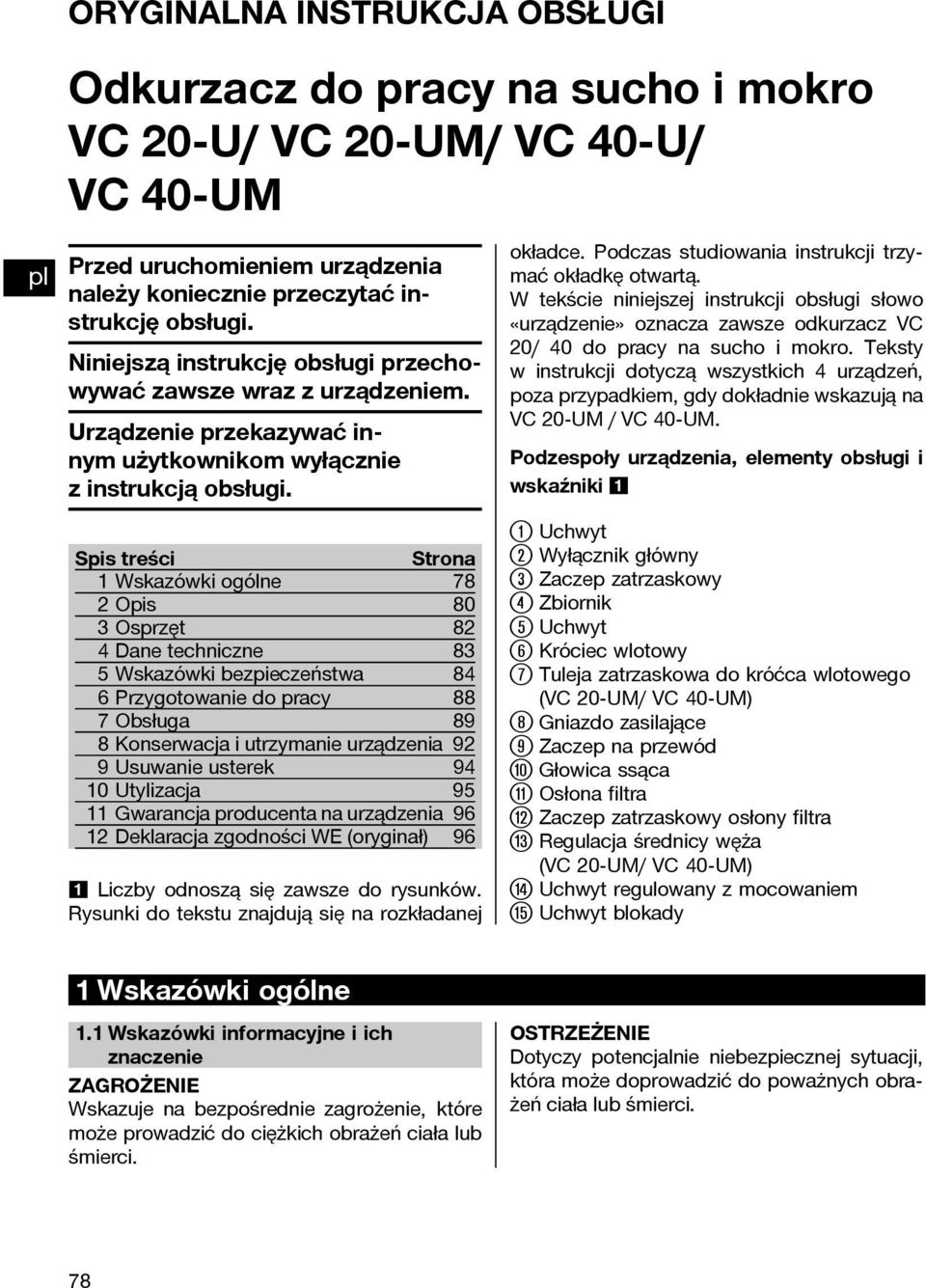 ORYGINALNA INSTRUKCJA OBSŁUGI

Odkurzacz do pracy na sucho i mokro VC 20-U/ VC 20-UM/ VC 40-U/ VC 40-UM

pl

Przed uruchomieniem urządzenia należy koniecznie przeczytać instrukcję obsługi.

Niniejszą instrukcję obsługi przechowywać zawsze wraz z urządzeniem.

Urządzenie przekazywać innym użytkownikom wyłącznie z instrukcją obsługi.

| Spis treści | Strona |
|---|---|
| 1 Wskazówki ogólne | 78 |
| 2 Opis | 80 |
| 3 Osprzęt | 82 |
| 4 Dane techniczne | 83 |
| 5 Wskazówki bezpieczeństwa | 84 |
| 6 Przygotowanie do pracy | 88 |
| 7 Obsługa | 89 |
| 8 Konserwacja i utrzymanie urządzenia | 92 |
| 9 Usuwanie usterek | 94 |
| 10 Utylizacja | 95 |
| 11 Gwarancja producenta na urządzenia | 96 |
| 12 Deklaracja zgodności WE (oryginał) | 96 |

1 Liczby odnoszą się zawsze do rysunków. Rysunki do tekstu znajdują się na rozkładanej okładce. Podczas studiowania instrukcji trzymać okładkę otwartą.

W tekście niniejszej instrukcji obsługi słowo «urządzenie» oznacza zawsze odkurzacz VC 20/ 40 do pracy na sucho i mokro. Teksty w instrukcji dotyczą wszystkich 4 urządzeń, poza przypadkiem, gdy dokładnie wskazują na VC 20-UM / VC 40-UM.

Podzespoły urządzenia, elementy obsługi i wskaźniki 1

① Uchwyt
② Wyłącznik główny
③ Zaczep zatrzaskowy
④ Zbiornik
⑤ Uchwyt
⑥ Króciec wlotowy
⑦ Tuleja zatrzaskowa do króćca wlotowego (VC 20-UM/ VC 40-UM)
⑧ Gniazdo zasilające
⑨ Zaczep na przewód
⑩ Głowica ssąca
⑪ Osłona filtra
⑫ Zaczep zatrzaskowy osłony filtra
⑬ Regulacja średnicy węża (VC 20-UM/ VC 40-UM)
⑭ Uchwyt regulowany z mocowaniem
⑮ Uchwyt blokady

1 Wskazówki ogólne

1.1 Wskazówki informacyjne i ich znaczenie

ZAGROŻENIE
Wskazuje na bezpośrednie zagrożenie, które może prowadzić do ciężkich obrażeń ciała lub śmierci.

OSTRZEŻENIE
Dotyczy potencjalnie niebezpiecznej sytuacji, która może doprowadzić do poważnych obrażeń ciała lub śmierci.

78